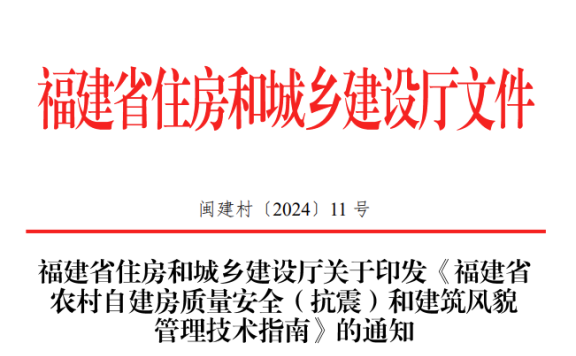 福建省住房和城乡建设厅文件

闽建村〔2024〕11 号

福建省住房和城乡建设厅关于印发《福建省农村自建房质量安全（抗震）和建筑风貌管理技术指南》的通知